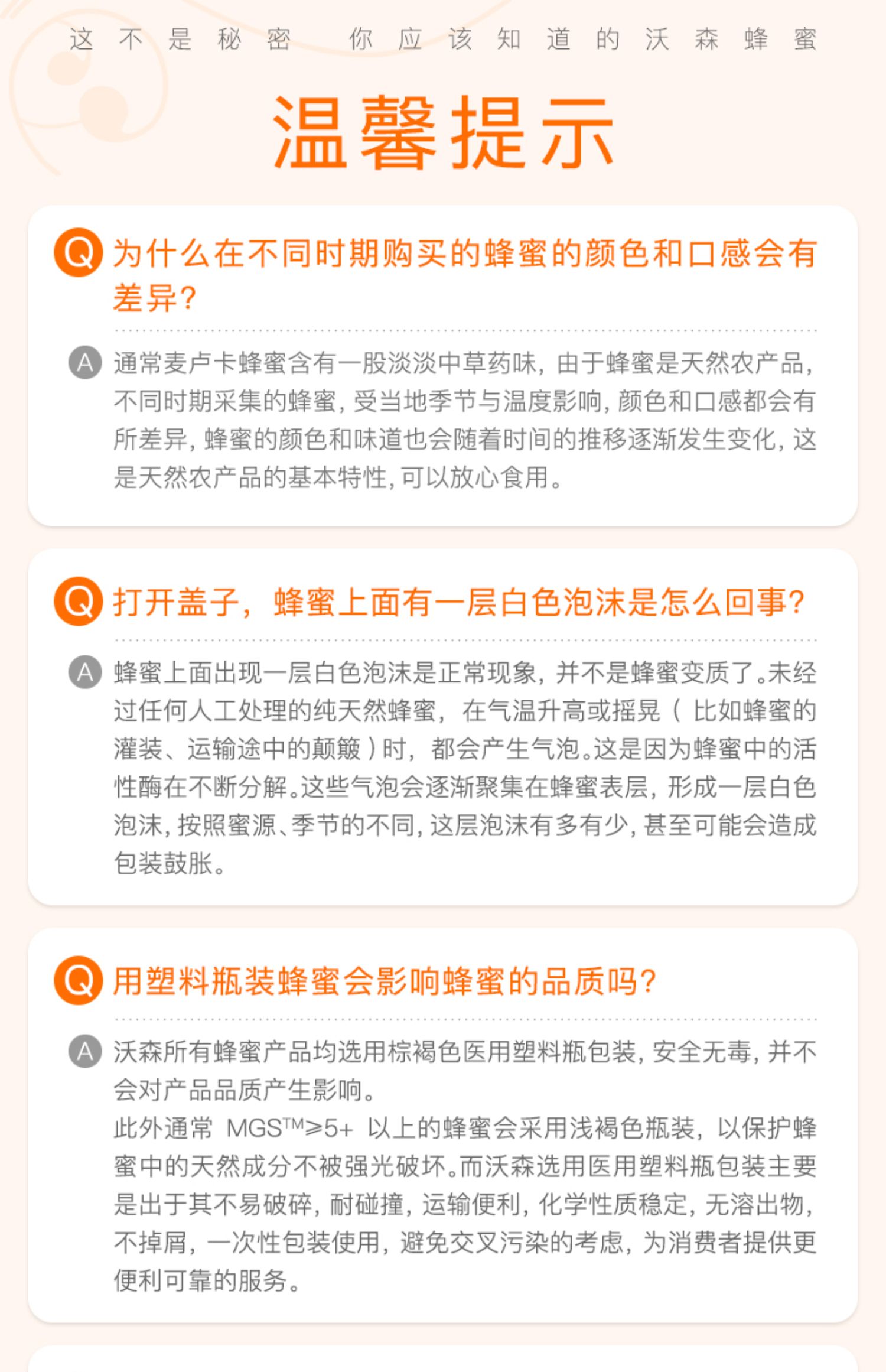 这不是秘密 你应该知道的沃森蜂蜜

温馨提示

Q 为什么在不同时期购买的蜂蜜的颜色和口感会有差异?

A 通常麦卢卡蜂蜜含有一股淡淡中草药味，由于蜂蜜是天然农产品，不同时期采集的蜂蜜，受当地季节与温度影响，颜色和口感都会有所差异，蜂蜜的颜色和味道也会随着时间的推移逐渐发生变化，这是天然农产品的基本特性，可以放心食用。

Q 打开盖子，蜂蜜上面有一层白色泡沫是怎么回事?

A 蜂蜜上面出现一层白色泡沫是正常现象，并不是蜂蜜变质了。未经过任何人工处理的纯天然蜂蜜，在气温升高或摇晃（比如蜂蜜的灌装、运输途中的颠簸）时，都会产生气泡。这是因为蜂蜜中的活性酶在不断分解。这些气泡会逐渐聚集在蜂蜜表层，形成一层白色泡沫，按照蜜源、季节的不同，这层泡沫有多有少，甚至可能会造成包装鼓胀。

Q 用塑料瓶装蜂蜜会影响蜂蜜的品质吗?

A 沃森所有蜂蜜产品均选用棕褐色医用塑料瓶包装，安全无毒，并不会对产品品质产生影响。
此外通常 MGS™≥5+ 以上的蜂蜜会采用浅褐色瓶装，以保护蜂蜜中的天然成分不被强光破坏。而沃森选用医用塑料瓶包装主要是出于其不易破碎，耐碰撞，运输便利，化学性质稳定，无溶出物，不掉屑，一次性包装使用，避免交叉污染的考虑，为消费者提供更便利可靠的服务。